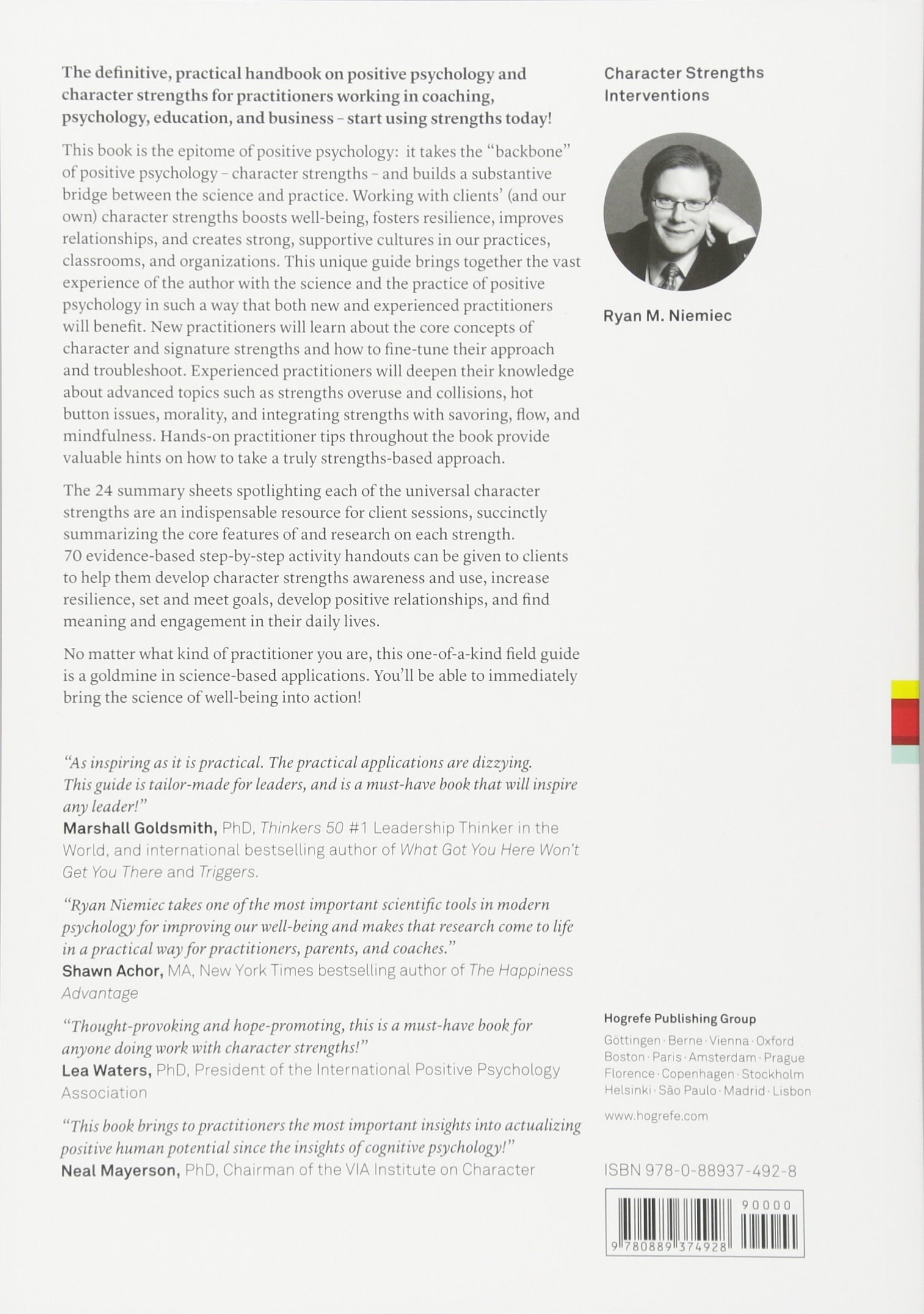 The definitive, practical handbook on positive psychology and character strengths for practitioners working in coaching, psychology, education, and business – start using strengths today!

This book is the epitome of positive psychology: it takes the "backbone" of positive psychology – character strengths – and builds a substantive bridge between the science and practice. Working with clients' (and our own) character strengths boosts well-being, fosters resilience, improves relationships, and creates strong, supportive cultures in our practices, classrooms, and organizations. This unique guide brings together the vast experience of the author with the science and the practice of positive psychology in such a way that both new and experienced practitioners will benefit. New practitioners will learn about the core concepts of character and signature strengths and how to fine-tune their approach and troubleshoot. Experienced practitioners will deepen their knowledge about advanced topics such as strengths overuse and collisions, hot button issues, morality, and integrating strengths with savoring, flow, and mindfulness. Hands-on practitioner tips throughout the book provide valuable hints on how to take a truly strengths-based approach.

The 24 summary sheets spotlighting each of the universal character strengths are an indispensable resource for client sessions, succinctly summarizing the core features of and research on each strength. 70 evidence-based step-by-step activity handouts can be given to clients to help them develop character strengths awareness and use, increase resilience, set and meet goals, develop positive relationships, and find meaning and engagement in their daily lives.

No matter what kind of practitioner you are, this one-of-a-kind field guide is a goldmine in science-based applications. You'll be able to immediately bring the science of well-being into action!

"As inspiring as it is practical. The practical applications are dizzying. This guide is tailor-made for leaders, and is a must-have book that will inspire any leader!"
Marshall Goldsmith, PhD, Thinkers 50 #1 Leadership Thinker in the World, and international bestselling author of What Got You Here Won't Get You There and Triggers.

"Ryan Niemiec takes one of the most important scientific tools in modern psychology for improving our well-being and makes that research come to life in a practical way for practitioners, parents, and coaches."
Shawn Achor, MA, New York Times bestselling author of The Happiness Advantage

"Thought-provoking and hope-promoting, this is a must-have book for anyone doing work with character strengths!"
Lea Waters, PhD, President of the International Positive Psychology Association

"This book brings to practitioners the most important insights into actualizing positive human potential since the insights of cognitive psychology!"
Neal Mayerson, PhD, Chairman of the VIA Institute on Character

Character Strengths Interventions

Ryan M. Niemiec

Hogrefe Publishing Group
Göttingen · Berne · Vienna · Oxford
Boston · Paris · Amsterdam · Prague
Florence · Copenhagen · Stockholm
Helsinki · São Paulo · Madrid · Lisbon

www.hogrefe.com

ISBN 978-0-88937-492-8

90000

9 780889 374928